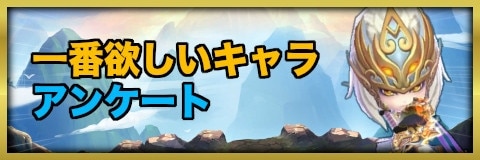 一番欲しいキャラ
アンケート